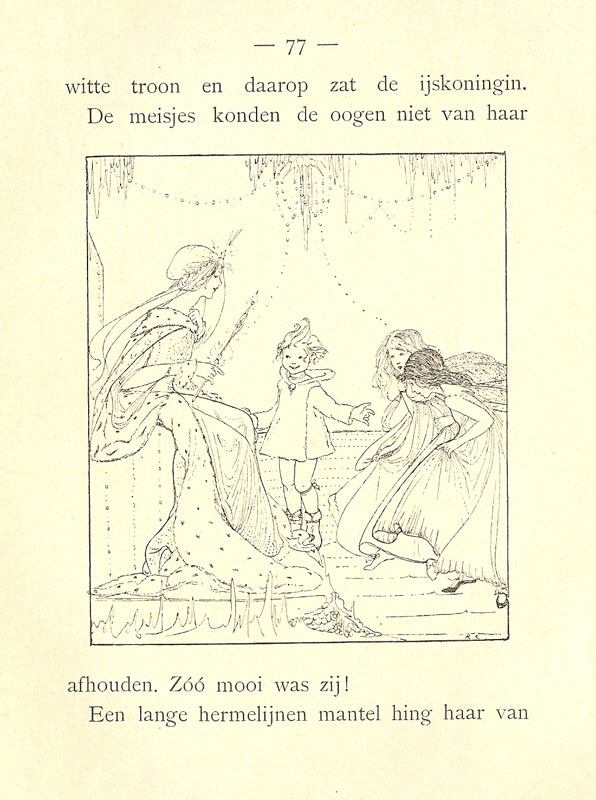 — 77 —

witte troon en daarop zat de ijskoningin.

De meisjes konden de oogen niet van haar afhouden. Zóó mooi was zij!

Een lange hermelijnen mantel hing haar van